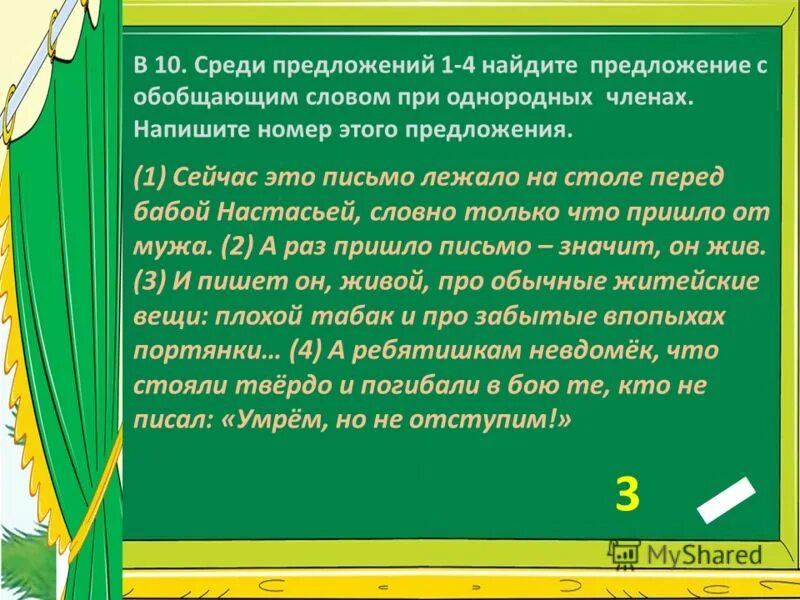 В 10. Среди предложений 1-4 найдите предложение с обобщающим словом при однородных членах. Напишите номер этого предложения.

(1) Сейчас это письмо лежало на столе перед бабой Настасьей, словно только что пришло от мужа. (2) А раз пришло письмо – значит, он жив. (3) И пишет он, живой, про обычные житейские вещи: плохой табак и про забытые впопыхах портянки… (4) А ребятишкам невдомёк, что стояли твёрдо и погибали в бою те, кто не писал: «Умрём, но не отступим!»

3

MyShared